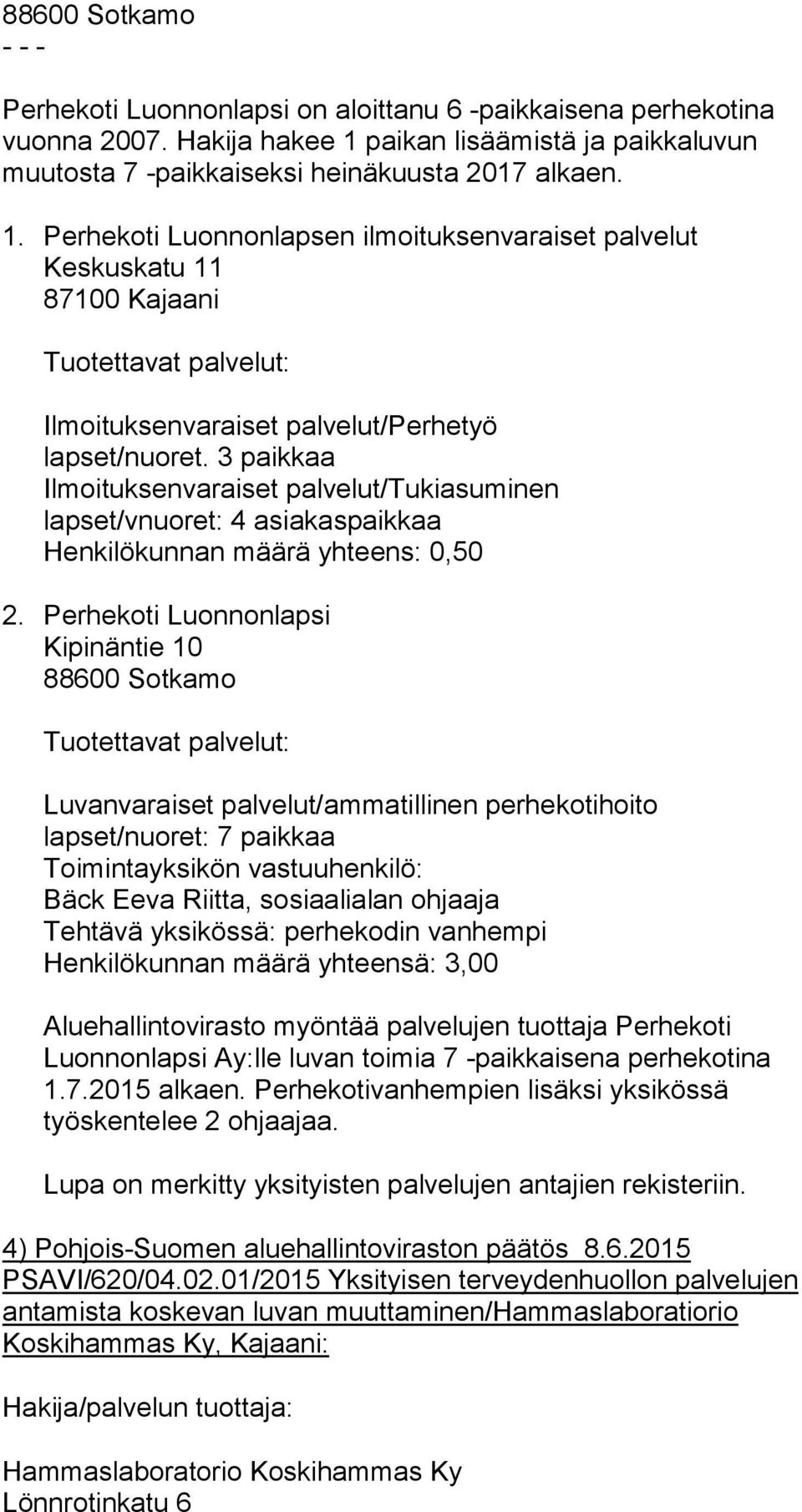 88600 Sotkamo
- - -

Perhekoti Luonnonlapsi on aloittanu 6 -paikkaisena perhekotina vuonna 2007. Hakija hakee 1 paikan lisäämistä ja paikkaluvun muutosta 7 -paikkaiseksi heinäkuusta 2017 alkaen.

1. Perhekoti Luonnonlapsen ilmoituksenvaraiset palvelut
Keskuskatu 11
87100 Kajaani

Tuotettavat palvelut:

Ilmoituksenvaraiset palvelut/Perhetyö
lapset/nuoret. 3 paikkaa
Ilmoituksenvaraiset palvelut/Tukiasuminen
lapset/vnuoret: 4 asiakaspaikkaa
Henkilökunnan määrä yhteens: 0,50

2. Perhekoti Luonnonlapsi
Kipinäntie 10
88600 Sotkamo

Tuotettavat palvelut:

Luvanvaraiset palvelut/ammatillinen perhekotihoito
lapset/nuoret: 7 paikkaa
Toimintayksikön vastuuhenkilö:
Bäck Eeva Riitta, sosiaalialan ohjaaja
Tehtävä yksikössä: perhekodin vanhempi
Henkilökunnan määrä yhteensä: 3,00

Aluehallintovirasto myöntää palvelujen tuottaja Perhekoti Luonnonlapsi Ay:lle luvan toimia 7 -paikkaisena perhekotina 1.7.2015 alkaen. Perhekotivanhempien lisäksi yksikössä työskentelee 2 ohjaajaa.

Lupa on merkitty yksityisten palvelujen antajien rekisteriin.

4) Pohjois-Suomen aluehallintoviraston päätös 8.6.2015 PSAVI/620/04.02.01/2015 Yksityisen terveydenhuollon palvelujen antamista koskevan luvan muuttaminen/Hammaslaboratiorio Koskihammas Ky, Kajaani:

Hakija/palvelun tuottaja:

Hammaslaboratorio Koskihammas Ky
Lönnrotinkatu 6